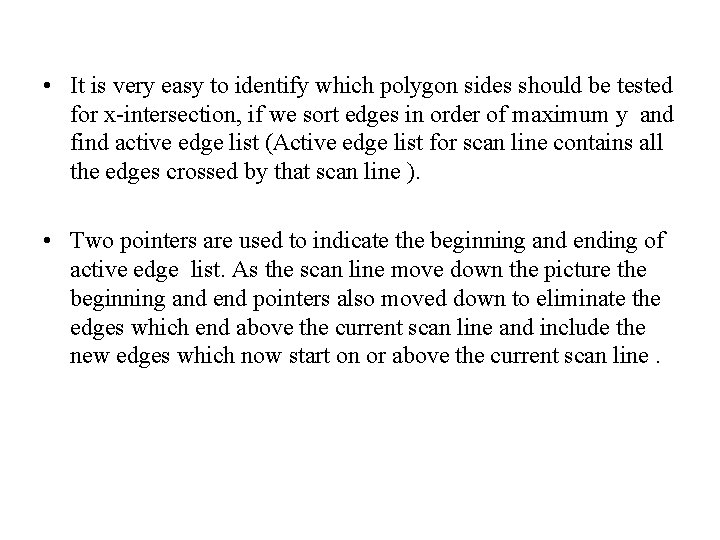 • It is very easy to identify which polygon sides should be tested for x-intersection, if we sort edges in order of maximum y and find active edge list (Active edge list for scan line contains all the edges crossed by that scan line ).

• Two pointers are used to indicate the beginning and ending of active edge list. As the scan line move down the picture the beginning and end pointers also moved down to eliminate the edges which end above the current scan line and include the new edges which now start on or above the current scan line .